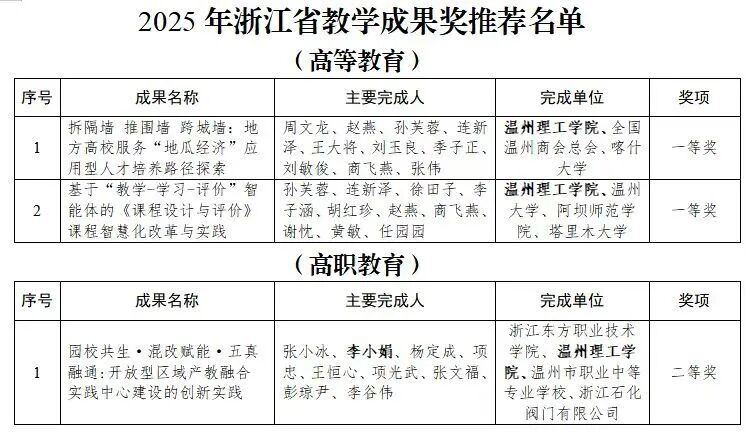 2025年浙江省教学成果奖推荐名单

（高等教育）

| 序号 | 成果名称 | 主要完成人 | 完成单位 | 奖项 |
|---|---|---|---|---|
| 1 | 拆隔墙 推围墙 跨城墙：地方高校服务“地瓜经济”应用型人才培养路径探索 | 周文龙、赵燕、孙芙蓉、连新泽、王大将、刘玉良、季子正、刘敏俊、商飞燕、张伟 | 温州理工学院、全国温州商会总会、喀什大学 | 一等奖 |
| 2 | 基于“教学-学习-评价”智能体的《课程设计与评价》课程智慧化改革与实践 | 孙芙蓉、连新泽、徐田子、李子涵、胡红珍、赵燕、商飞燕、谢忱、黄敏、任园园 | 温州理工学院、温州大学、阿坝师范学院、塔里木大学 | 一等奖 |

（高职教育）

| 序号 | 成果名称 | 主要完成人 | 完成单位 | 奖项 |
|---|---|---|---|---|
| 1 | 园校共生·混改赋能·五真融通：开放型区域产教融合实践中心建设的创新实践 | 张小冰、李小娟、杨定成、项忠、王恒心、项光武、张文福、彭琼尹、李谷伟 | 浙江东方职业技术学院、温州理工学院、温州市职业中等专业学校、浙江石化阀门有限公司 | 二等奖 |